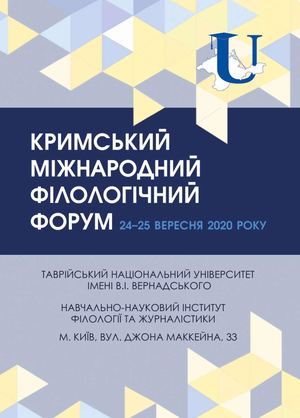 U

КРИМСЬКИЙ МІЖНАРОДНИЙ ФІЛОЛОГІЧНИЙ ФОРУМ 24–25 ВЕРЕСНЯ 2020 РОКУ

ТАВРІЙСЬКИЙ НАЦІОНАЛЬНИЙ УНІВЕРСИТЕТ ІМЕНІ В.І. ВЕРНАДСЬКОГО

НАВЧАЛЬНО-НАУКОВИЙ ІНСТИТУТ ФІЛОЛОГІЇ ТА ЖУРНАЛІСТИКИ

М. КИЇВ, ВУЛ. ДЖОНА МАККЕЙНА, 33